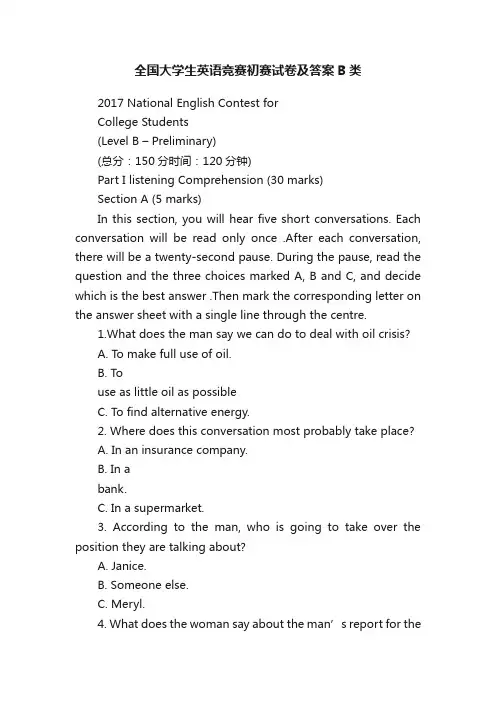 全国大学生英语竞赛初赛试卷及答案 B 类

2017 National English Contest for

College Students

(Level B – Preliminary)

(总分：150 分时间：120 分钟)

Part I listening Comprehension (30 marks)

Section A (5 marks)

In this section, you will hear five short conversations. Each conversation will be read only once .After each conversation, there will be a twenty-second pause. During the pause, read the question and the three choices marked A, B and C, and decide which is the best answer .Then mark the corresponding letter on the answer sheet with a single line through the centre.

1.What does the man say we can do to deal with oil crisis?

A. To make full use of oil.

B. To

use as little oil as possible

C. To find alternative energy.

2. Where does this conversation most probably take place?

A. In an insurance company.

B. In a

bank.

C. In a supermarket.

3. According to the man, who is going to take over the position they are talking about?

A. Janice.

B. Someone else.

C. Meryl.

4. What does the woman say about the man’s report for the